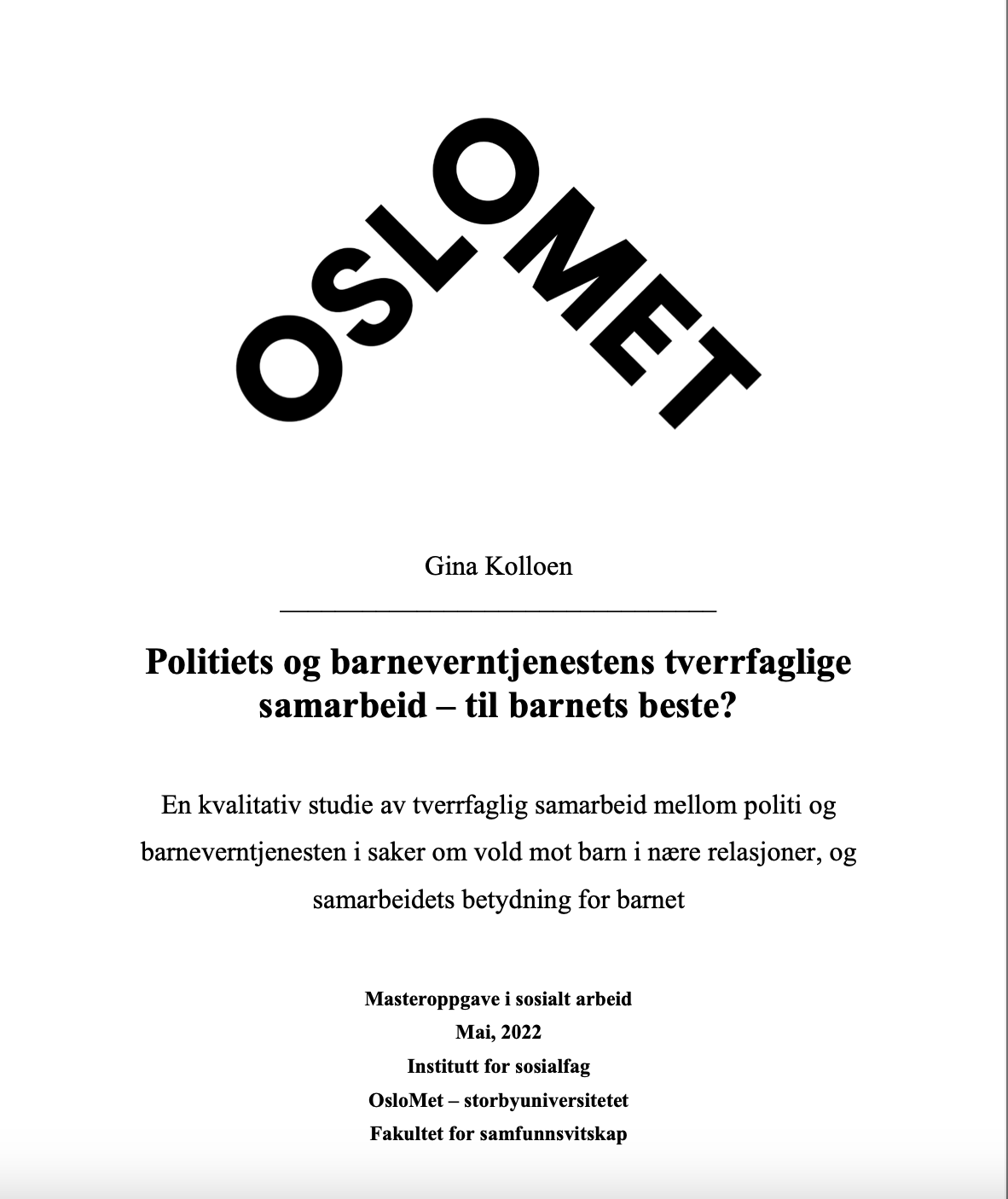 OSLOMET

Gina Kolloen

Politiets og barneverntjenestens tverrfaglige samarbeid – til barnets beste?

En kvalitativ studie av tverrfaglig samarbeid mellom politi og barneverntjenesten i saker om vold mot barn i nære relasjoner, og samarbeidets betydning for barnet

Masteroppgave i sosialt arbeid
Mai, 2022
Institutt for sosialfag
OsloMet – storbyuniversitetet
Fakultet for samfunnsvitskap